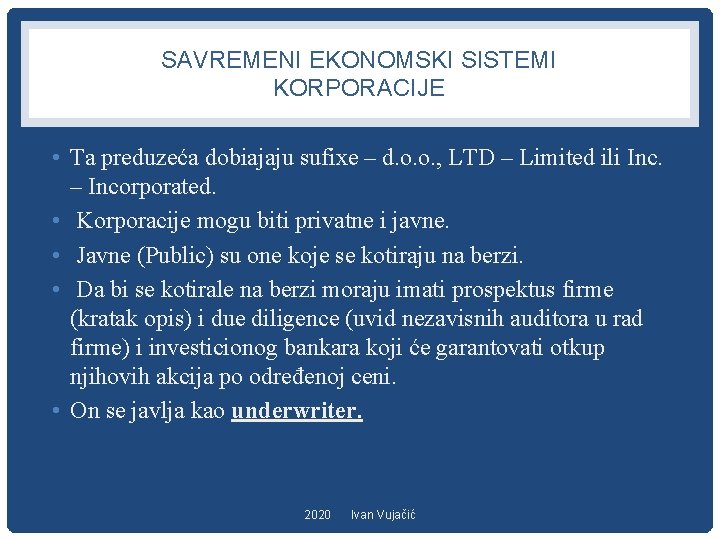 SAVREMENI EKONOMSKI SISTEMI
KORPORACIJE

• Ta preduzeća dobiajaju sufixe – d.o.o., LTD – Limited ili Inc. – Incorporated.
• Korporacije mogu biti privatne i javne.
• Javne (Public) su one koje se kotiraju na berzi.
• Da bi se kotirale na berzi moraju imati prospektus firme (kratak opis) i due diligence (uvid nezavisnih auditora u rad firme) i investicionog bankara koji će garantovati otkup njihovih akcija po određenoj ceni.
• On se javlja kao underwriter.

2020 Ivan Vujačić